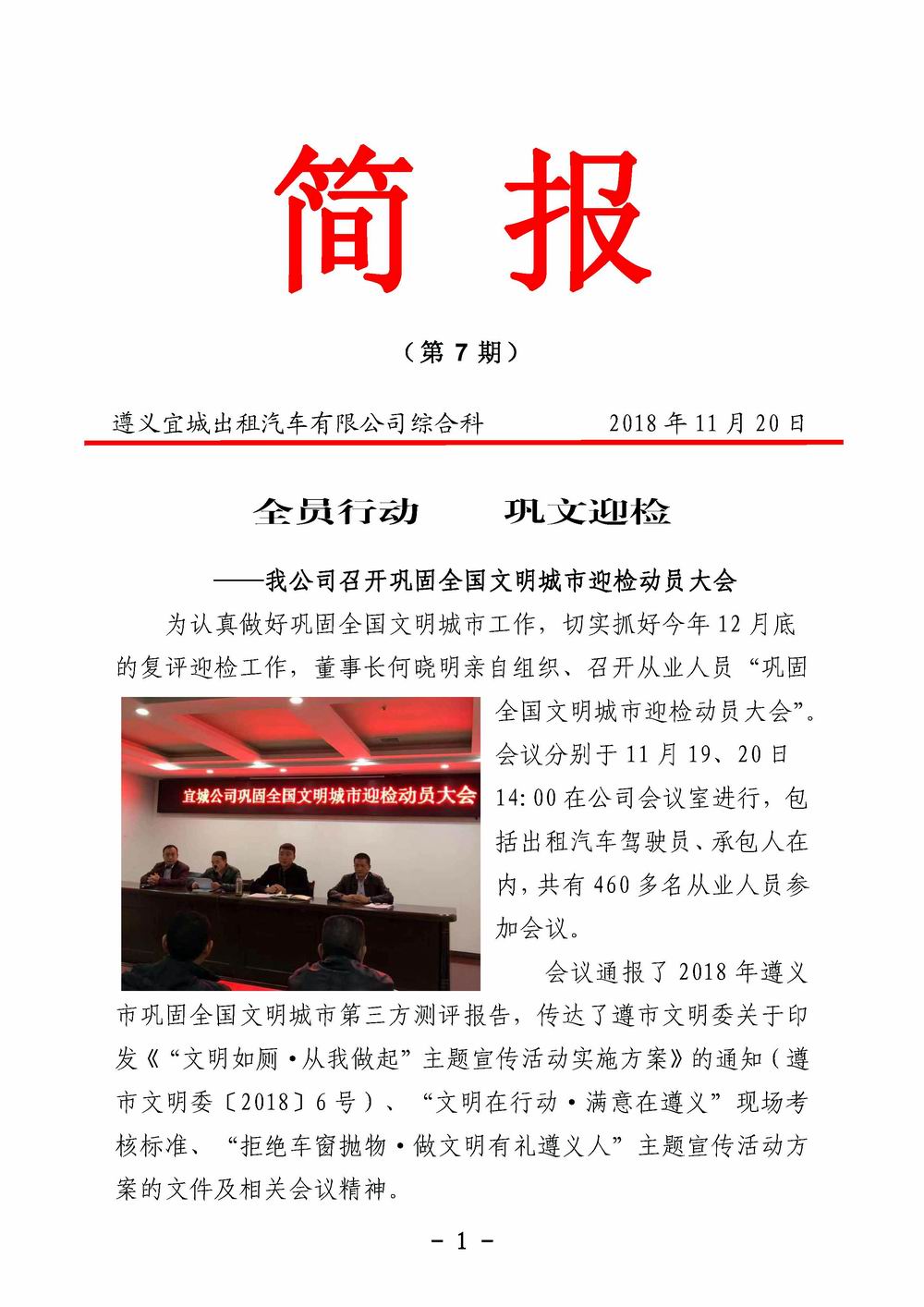 简 报

（第 7 期）

遵义宜城出租汽车有限公司综合科　　2018 年 11 月 20 日

全员行动　　巩文迎检

——我公司召开巩固全国文明城市迎检动员大会

为认真做好巩固全国文明城市工作，切实抓好今年 12 月底的复评迎检工作，董事长何晓明亲自组织、召开从业人员“巩固全国文明城市迎检动员大会”。会议分别于 11 月 19、20 日 14:00 在公司会议室进行，包括出租汽车驾驶员、承包人在内，共有 460 多名从业人员参加会议。

宜城公司巩固全国文明城市迎检动员大会

会议通报了 2018 年遵义市巩固全国文明城市第三方测评报告，传达了遵市文明委关于印发《“文明如厕·从我做起”主题宣传活动实施方案》的通知（遵市文明委〔2018〕6 号）、“文明在行动·满意在遵义”现场考核标准、“拒绝车窗抛物·做文明有礼遵义人”主题宣传活动方案的文件及相关会议精神。

- 1 -